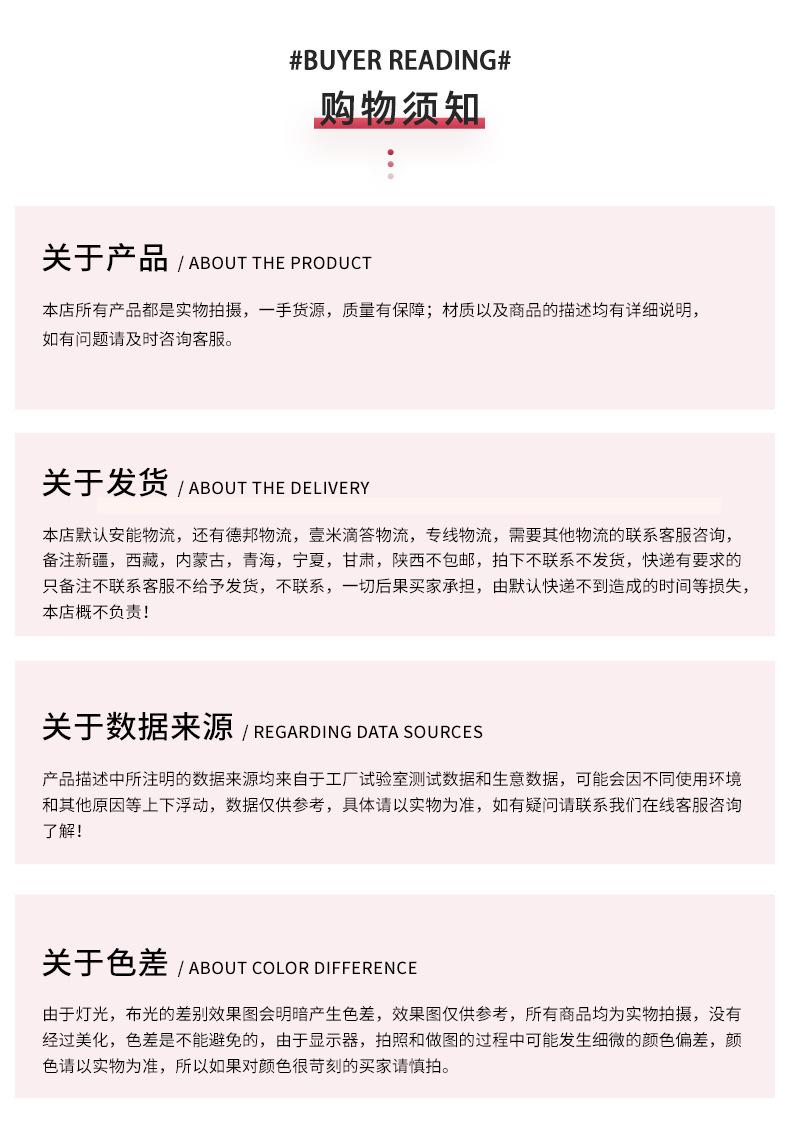 #BUYER READING#

购物须知

关于产品 / ABOUT THE PRODUCT

本店所有产品都是实物拍摄，一手货源，质量有保障；材质以及商品的描述均有详细说明，如有问题请及时咨询客服。

关于发货 / ABOUT THE DELIVERY

本店默认安能物流，还有德邦物流，壹米滴答物流，专线物流，需要其他物流的联系客服咨询，备注新疆，西藏，内蒙古，青海，宁夏，甘肃，陕西不包邮，拍下不联系不发货，快递有要求的只备注不联系客服不给予发货，不联系，一切后果买家承担，由默认快递不到造成的时间等损失，本店概不负责！

关于数据来源 / REGARDING DATA SOURCES

产品描述中所注明的数据来源均来自于工厂试验室测试数据和生意数据，可能会因不同使用环境和其他原因等上下浮动，数据仅供参考，具体请以实物为准，如有疑问请联系我们在线客服咨询了解！

关于色差 / ABOUT COLOR DIFFERENCE

由于灯光，布光的差别效果图会明暗产生色差，效果图仅供参考，所有商品均为实物拍摄，没有经过美化，色差是不能避免的，由于显示器，拍照和做图的过程中可能发生细微的颜色偏差，颜色请以实物为准，所以如果对颜色很苛刻的买家请慎拍。